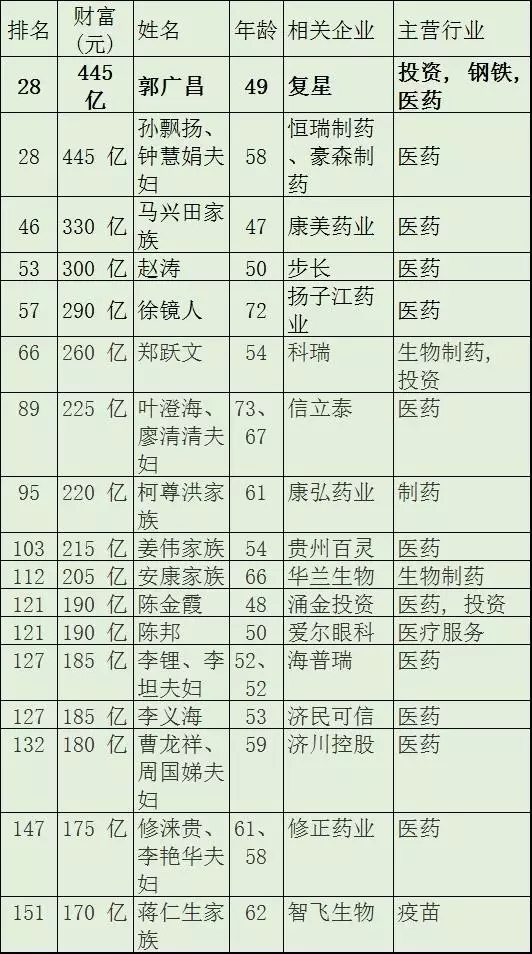 | 排名 | 财富(元) | 姓名 | 年龄 | 相关企业 | 主营行业 |
|---|---|---|---|---|---|
| 28 | 445亿 | 郭广昌 | 49 | 复星 | 投资，钢铁，医药 |
| 28 | 445亿 | 孙飘扬、钟慧娟夫妇 | 58 | 恒瑞制药、豪森制药 | 医药 |
| 46 | 330亿 | 马兴田家族 | 47 | 康美药业 | 医药 |
| 53 | 300亿 | 赵涛 | 50 | 步长 | 医药 |
| 57 | 290亿 | 徐镜人 | 72 | 扬子江药业 | 医药 |
| 66 | 260亿 | 郑跃文 | 54 | 科瑞 | 生物制药，投资 |
| 89 | 225亿 | 叶澄海、廖清清夫妇 | 73、67 | 信立泰 | 医药 |
| 95 | 220亿 | 柯尊洪家族 | 61 | 康弘药业 | 制药 |
| 103 | 215亿 | 姜伟家族 | 54 | 贵州百灵 | 医药 |
| 112 | 205亿 | 安康家族 | 66 | 华兰生物 | 生物制药 |
| 121 | 190亿 | 陈金霞 | 48 | 涌金投资 | 医药，投资 |
| 121 | 190亿 | 陈邦 | 50 | 爱尔眼科 | 医疗服务 |
| 127 | 185亿 | 李锂、李坦夫妇 | 52、52 | 海普瑞 | 医药 |
| 127 | 185亿 | 李义海 | 53 | 济民可信 | 医药 |
| 132 | 180亿 | 曹龙祥、周国娣夫妇 | 59 | 济川控股 | 医药 |
| 147 | 175亿 | 修涞贵、李艳华夫妇 | 61、58 | 修正药业 | 医药 |
| 151 | 170亿 | 蒋仁生家族 | 62 | 智飞生物 | 疫苗 |